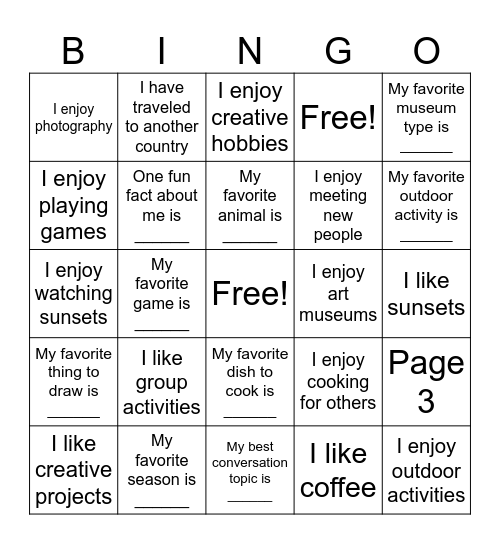 | B | I | N | G | O |
|---|---|---|---|---|
| I enjoy photography | I have traveled to another country | I enjoy creative hobbies | Free! | My favorite museum type is ______ |
| I enjoy playing games | One fun fact about me is ______ | My favorite animal is ______ | I enjoy meeting new people | My favorite outdoor activity is ______ |
| I enjoy watching sunsets | My favorite game is ______ | Free! | I enjoy art museums | I like sunsets |
| My favorite thing to draw is ______ | I like group activities | My favorite dish to cook is ______ | I enjoy cooking for others | Page 3 |
| I like creative projects | My favorite season is ______ | My best conversation topic is ______ | I like coffee | I enjoy outdoor activities |